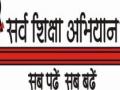 सर्व शिक्षा अभियान

सब पढ़ें सब बढ़ें